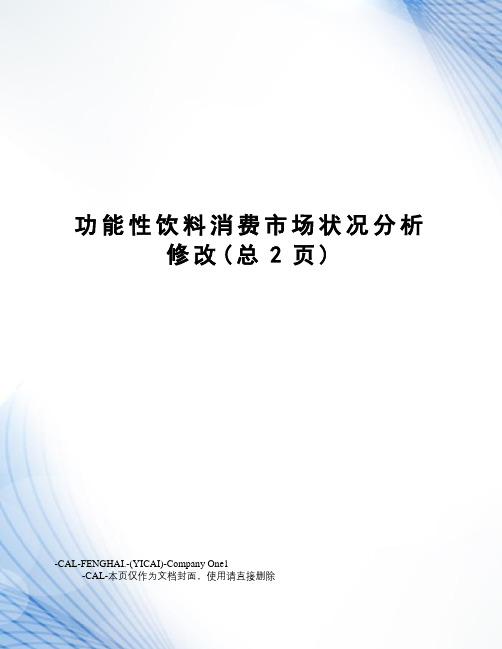 功能性饮料消费市场状况分析修改（总 2 页）

-CAL-FENGHAI.-(YICAI)-Company One1
-CAL-本页仅作为文档封面，使用请直接删除